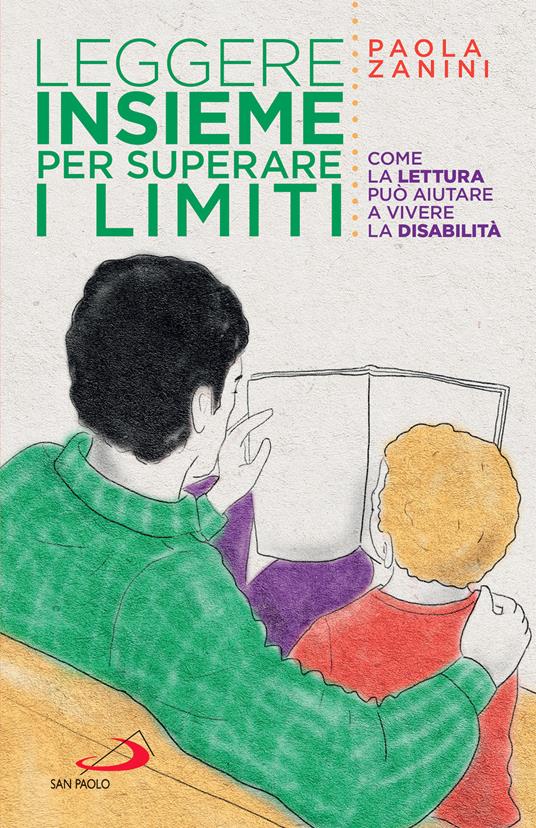 LEGGERE
INSIEME
PER SUPERARE
I LIMITI

PAOLA
ZANINI

COME
LA LETTURA
PUÒ AIUTARE
A VIVERE
LA DISABILITÀ

SAN PAOLO